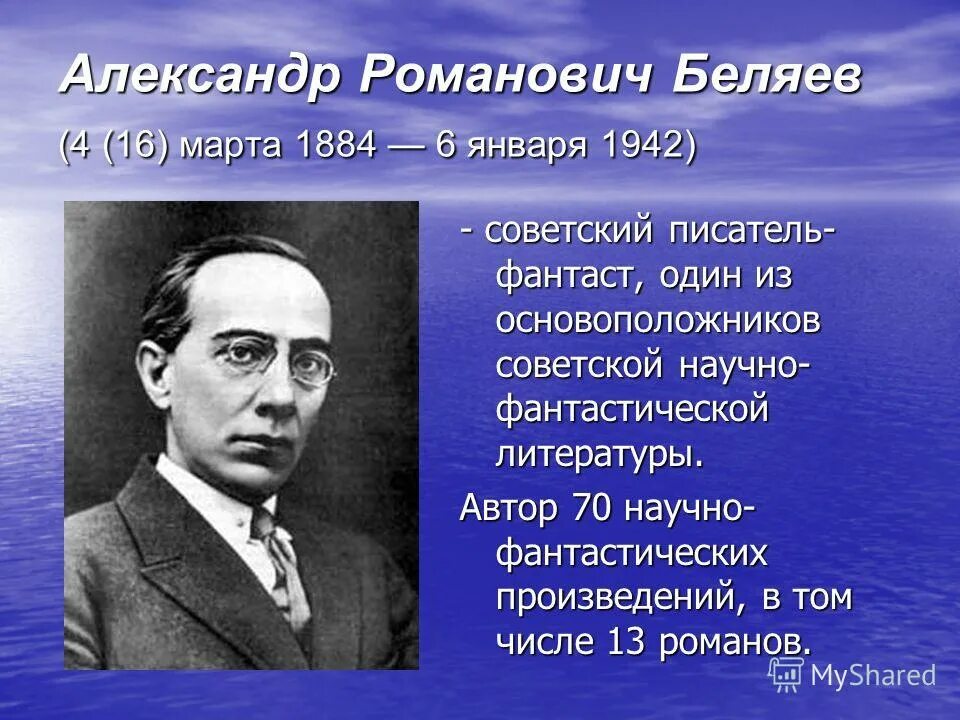 Александр Романович Беляев

(4 (16) марта 1884 — 6 января 1942)

- советский писатель-фантаст, один из основоположников советской научно-фантастической литературы.

Автор 70 научно-фантастических произведений, в том числе 13 романов.

MyShared